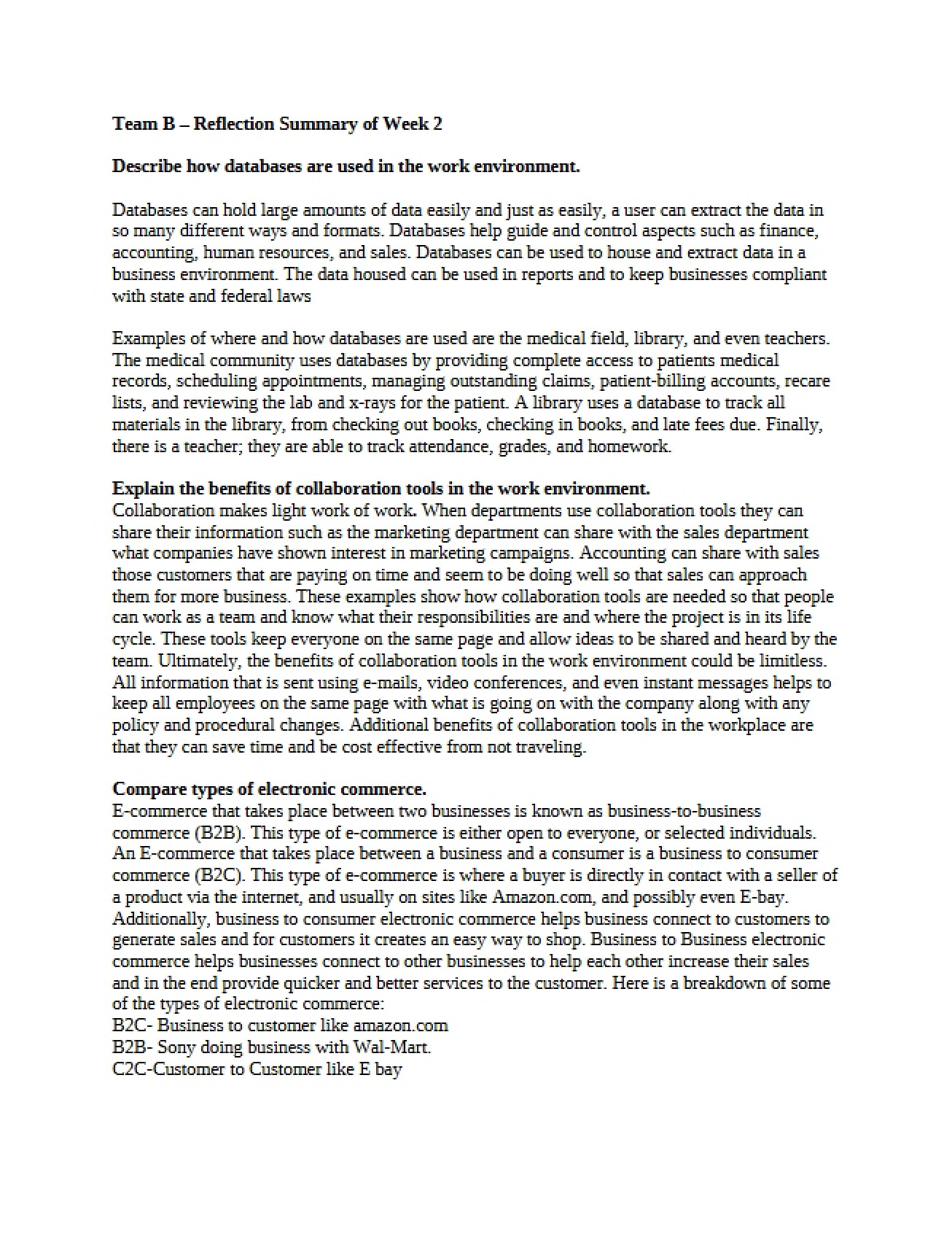 Team B – Reflection Summary of Week 2

Describe how databases are used in the work environment.

Databases can hold large amounts of data easily and just as easily, a user can extract the data in so many different ways and formats. Databases help guide and control aspects such as finance, accounting, human resources, and sales. Databases can be used to house and extract data in a business environment. The data housed can be used in reports and to keep businesses compliant with state and federal laws

Examples of where and how databases are used are the medical field, library, and even teachers. The medical community uses databases by providing complete access to patients medical records, scheduling appointments, managing outstanding claims, patient-billing accounts, recare lists, and reviewing the lab and x-rays for the patient. A library uses a database to track all materials in the library, from checking out books, checking in books, and late fees due. Finally, there is a teacher; they are able to track attendance, grades, and homework.

Explain the benefits of collaboration tools in the work environment.
Collaboration makes light work of work. When departments use collaboration tools they can share their information such as the marketing department can share with the sales department what companies have shown interest in marketing campaigns. Accounting can share with sales those customers that are paying on time and seem to be doing well so that sales can approach them for more business. These examples show how collaboration tools are needed so that people can work as a team and know what their responsibilities are and where the project is in its life cycle. These tools keep everyone on the same page and allow ideas to be shared and heard by the team. Ultimately, the benefits of collaboration tools in the work environment could be limitless. All information that is sent using e-mails, video conferences, and even instant messages helps to keep all employees on the same page with what is going on with the company along with any policy and procedural changes. Additional benefits of collaboration tools in the workplace are that they can save time and be cost effective from not traveling.

Compare types of electronic commerce.
E-commerce that takes place between two businesses is known as business-to-business commerce (B2B). This type of e-commerce is either open to everyone, or selected individuals. An E-commerce that takes place between a business and a consumer is a business to consumer commerce (B2C). This type of e-commerce is where a buyer is directly in contact with a seller of a product via the internet, and usually on sites like Amazon.com, and possibly even E-bay. Additionally, business to consumer electronic commerce helps business connect to customers to generate sales and for customers it creates an easy way to shop. Business to Business electronic commerce helps businesses connect to other businesses to help each other increase their sales and in the end provide quicker and better services to the customer. Here is a breakdown of some of the types of electronic commerce:
B2C- Business to customer like amazon.com
B2B- Sony doing business with Wal-Mart.
C2C-Customer to Customer like E bay